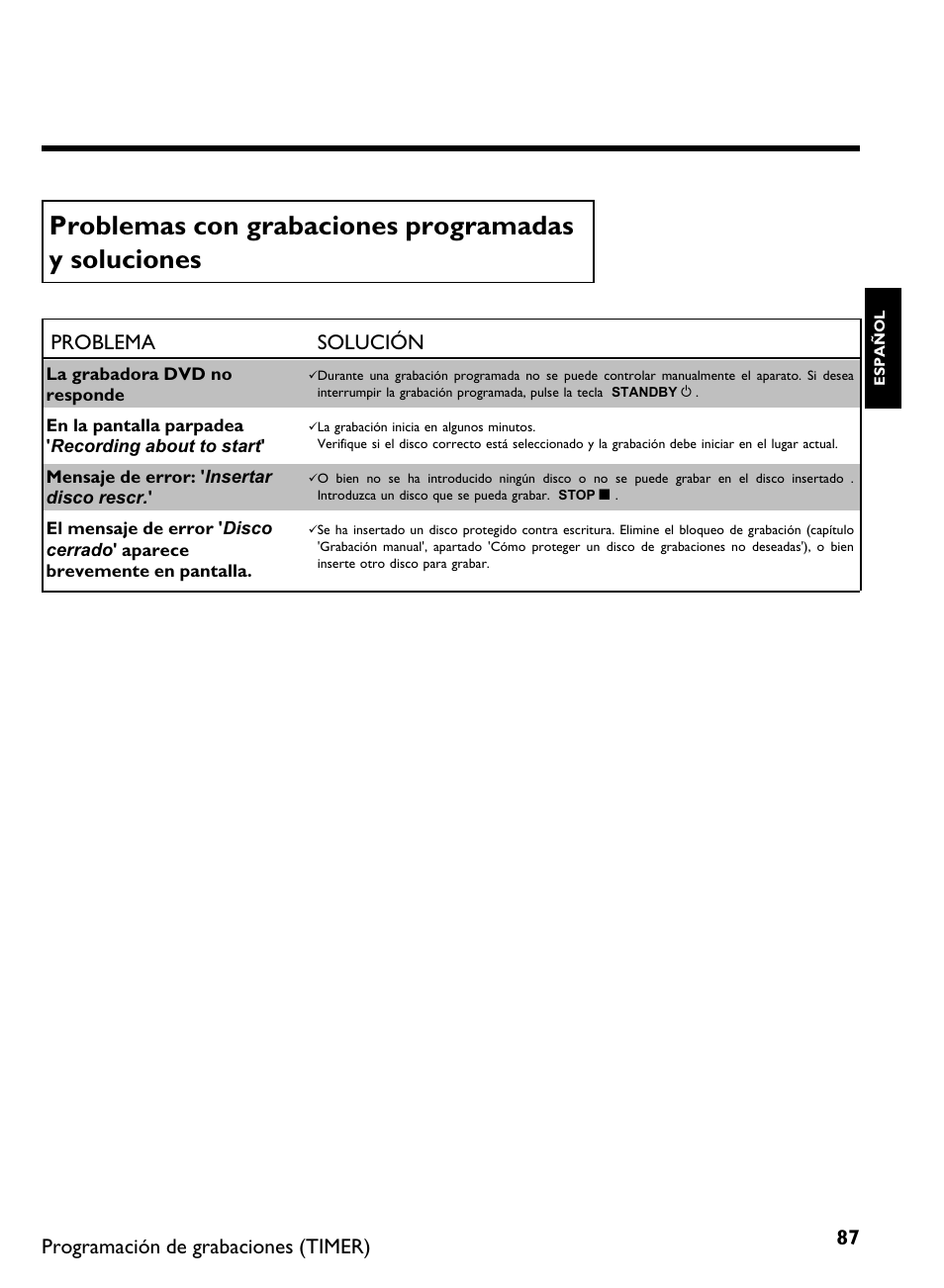 Problemas con grabaciones programadas y soluciones

ESPAÑOL

| PROBLEMA | SOLUCIÓN |
|---|---|
| La grabadora DVD no responde | ✓Durante una grabación programada no se puede controlar manualmente el aparato. Si desea interrumpir la grabación programada, pulse la tecla STANDBY ⏻ . |
| En la pantalla parpadea 'Recording about to start' | ✓La grabación inicia en algunos minutos. Verifique si el disco correcto está seleccionado y la grabación debe iniciar en el lugar actual. |
| Mensaje de error: 'Insertar disco rescr.' | ✓O bien no se ha introducido ningún disco o no se puede grabar en el disco insertado . Introduzca un disco que se pueda grabar. STOP ■ . |
| El mensaje de error 'Disco cerrado' aparece brevemente en pantalla. | ✓Se ha insertado un disco protegido contra escritura. Elimine el bloqueo de grabación (capítulo 'Grabación manual', apartado 'Cómo proteger un disco de grabaciones no deseadas'), o bien inserte otro disco para grabar. |

Programación de grabaciones (TIMER)

87